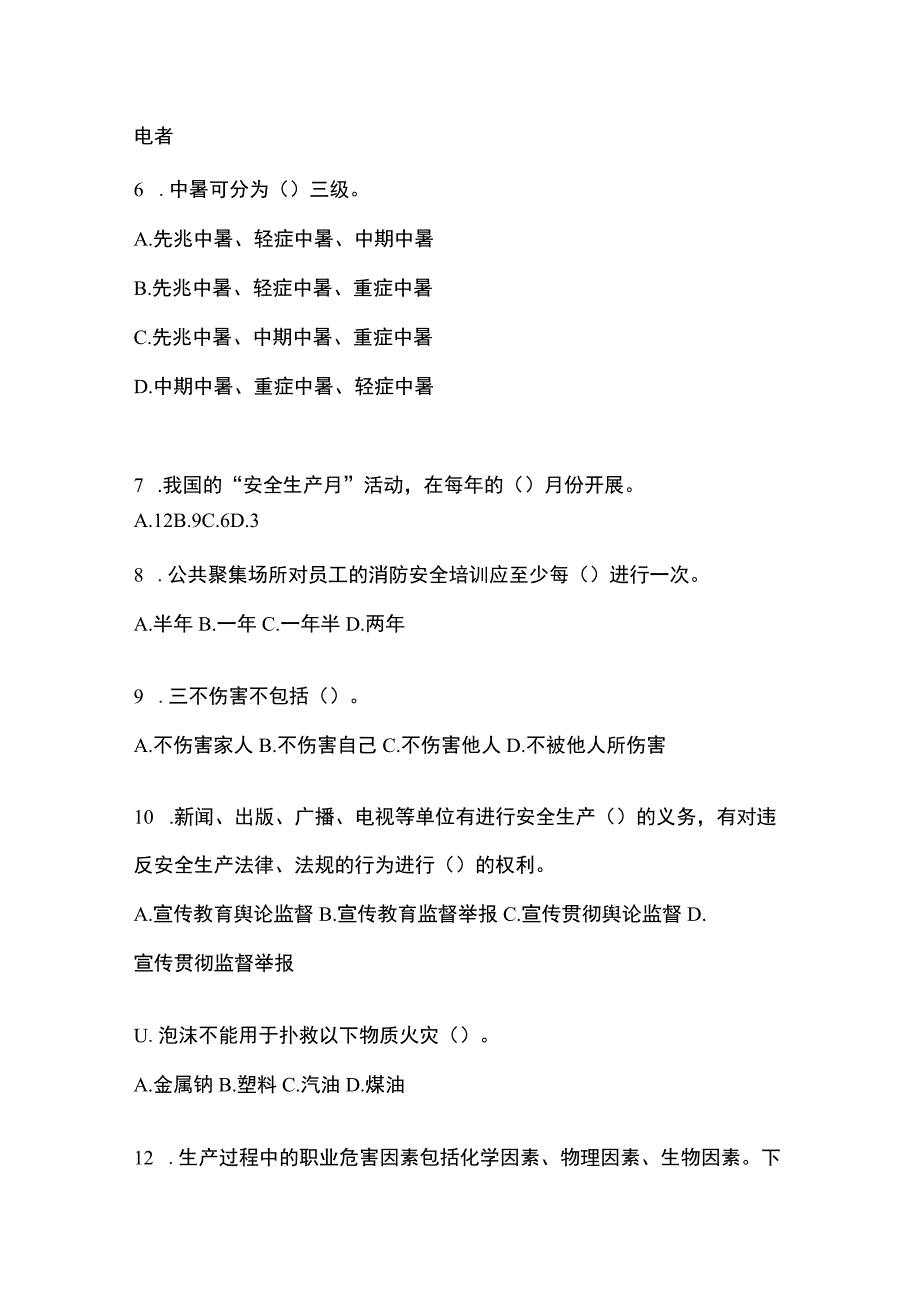 电者

6 . 中暑可分为（）三级。

A.先兆中暑、轻症中暑、中期中暑

B.先兆中暑、轻症中暑、重症中暑

C.先兆中暑、中期中暑、重症中暑

D.中期中暑、重症中暑、轻症中暑

7 .我国的“安全生产月”活动，在每年的（）月份开展。

A.12B.9C.6D.3

8 . 公共聚集场所对员工的消防安全培训应至少每（）进行一次。

A.半年 B.一年 C.一年半 D.两年

9 . 三不伤害不包括（）。

A.不伤害家人 B.不伤害自己 C.不伤害他人 D.不被他人所伤害

10 .新闻、出版、广播、电视等单位有进行安全生产（）的义务，有对违反安全生产法律、法规的行为进行（）的权利。

A.宣传教育舆论监督 B.宣传教育监督举报 C.宣传贯彻舆论监督 D.宣传贯彻监督举报

U. 泡沫不能用于扑救以下物质火灾（）。

A.金属钠 B.塑料 C.汽油 D.煤油

12 . 生产过程中的职业危害因素包括化学因素、物理因素、生物因素。下